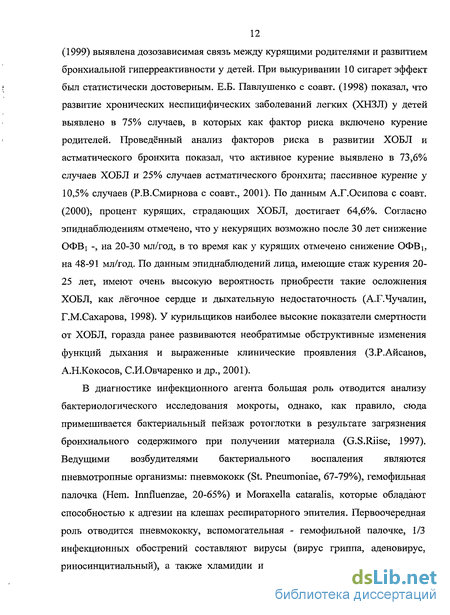 12

(1999) выявлена дозозависимая связь между курящими родителями и развитием бронхиальной гиперреактивности у детей. При выкуривании 10 сигарет эффект был статистически достоверным. Е.Б. Павлушенко с соавт. (1998) показал, что развитие хронических неспицифических заболеваний легких (ХНЗЛ) у детей выявлено в 75% случаев, в которых как фактор риска включено курение родителей. Проведённый анализ факторов риска в развитии ХОБЛ и астматического бронхита показал, что активное курение выявлено в 73,6% случаев ХОБЛ и 25% случаев астматического бронхита; пассивное курение у 10,5% случаев (Р.В.Смирнова с соавт., 2001). По данным А.Г.Осипова с соавт. (2000), процент курящих, страдающих ХОБЛ, достигает 64,6%. Согласно эпиднаблюдениям отмечено, что у некурящих возможно после 30 лет снижение ОФВ$_1$ -, на 20-30 мл/год, в то время как у курящих отмечено снижение ОФВ$_1$, на 48-91 мл/год. По данным эпиднаблюдений лица, имеющие стаж курения 20-25 лет, имеют очень высокую вероятность приобрести такие осложнения ХОБЛ, как лёгочное сердце и дыхательную недостаточность (А.Г.Чучалин, Г.М.Сахарова, 1998). У курильщиков наиболее высокие показатели смертности от ХОБЛ, горазда ранее развиваются необратимые обструктивные изменения функций дыхания и выраженные клинические проявления (З.Р.Айсанов, А.Н.Кокосов, С.И.Овчаренко и др., 2001).

В диагностике инфекционного агента большая роль отводится анализу бактериологического исследования мокроты, однако, как правило, сюда примешивается бактериальный пейзаж ротоглотки в результате загрязнения бронхиального содержимого при получении материала (G.S.Riise, 1997). Ведущими возбудителями бактериального воспаления являются пневмотропные организмы: пневмококк (St. Pneumoniae, 67-79%), гемофильная палочка (Hem. Innfluenzae, 20-65%) и Moraxella cataralis, которые обладают способностью к адгезии на клешах респираторного эпителия. Первоочередная роль отводится пневмококку, вспомогательная - гемофильной палочке, 1/3 инфекционных обострений составляют вирусы (вирус гриппа, аденовирус, риносинцитиальный), а также хламидии и

dsLib.net
библиотека диссертаций